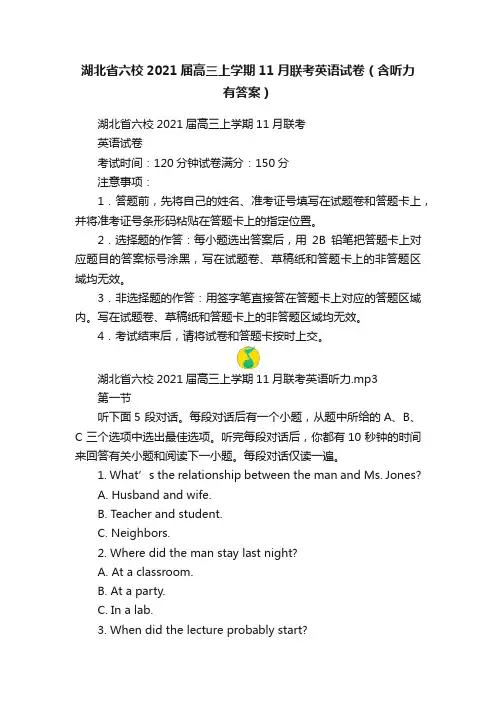 湖北省六校 2021 届高三上学期 11 月联考英语试卷（含听力有答案）

湖北省六校 2021 届高三上学期 11 月联考

英语试卷

考试时间：120 分钟试卷满分：150 分

注意事项：

1．答题前，先将自己的姓名、准考证号填写在试题卷和答题卡上，并将准考证号条形码粘贴在答题卡上的指定位置。

2．选择题的作答：每小题选出答案后，用 2B 铅笔把答题卡上对应题目的答案标号涂黑，写在试题卷、草稿纸和答题卡上的非答题区域均无效。

3．非选择题的作答：用签字笔直接答在答题卡上对应的答题区域内。写在试题卷、草稿纸和答题卡上的非答题区域均无效。

4．考试结束后，请将试卷和答题卡按时上交。

湖北省六校 2021 届高三上学期 11 月联考英语听力.mp3

第一节

听下面 5 段对话。每段对话后有一个小题，从题中所给的 A、B、C 三个选项中选出最佳选项。听完每段对话后，你都有 10 秒钟的时间来回答有关小题和阅读下一小题。每段对话仅读一遍。

1. What’s the relationship between the man and Ms. Jones?

A. Husband and wife.

B. Teacher and student.

C. Neighbors.

2. Where did the man stay last night?

A. At a classroom.

B. At a party.

C. In a lab.

3. When did the lecture probably start?